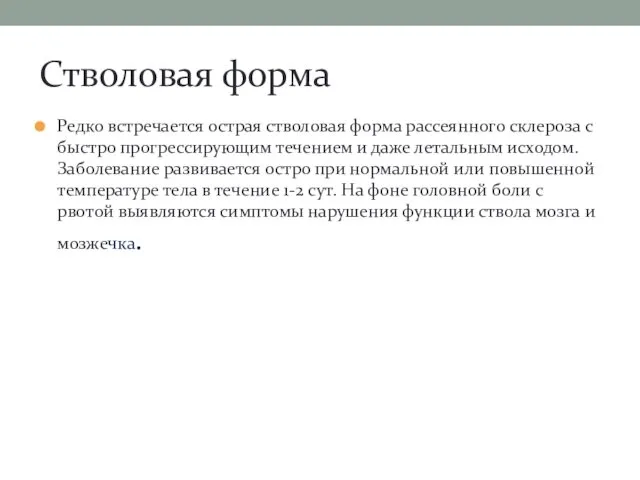 Стволовая форма

Редко встречается острая стволовая форма рассеянного склероза с быстро прогрессирующим течением и даже летальным исходом. Заболевание развивается остро при нормальной или повышенной температуре тела в течение 1-2 сут. На фоне головной боли с рвотой выявляются симптомы нарушения функции ствола мозга и мозжечка.